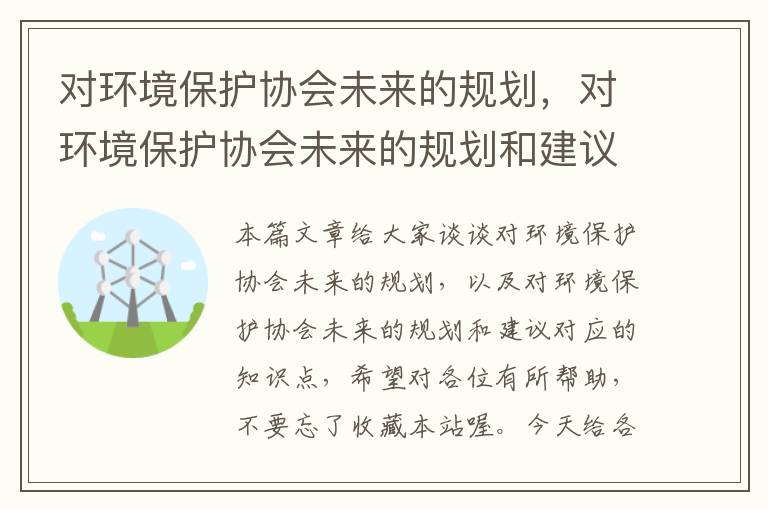 对环境保护协会未来的规划，对环境保护协会未来的规划和建议

本篇文章给大家谈谈对环境保护协会未来的规划，以及对环境保护协会未来的规划和建议对应的知识点，希望对各位有所帮助，不要忘了收藏本站喔。今天给各